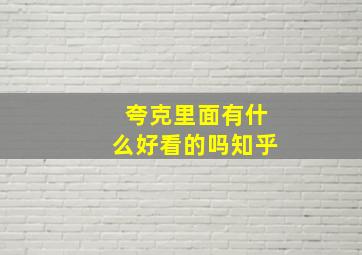 夸克里面有什么好看的吗知乎